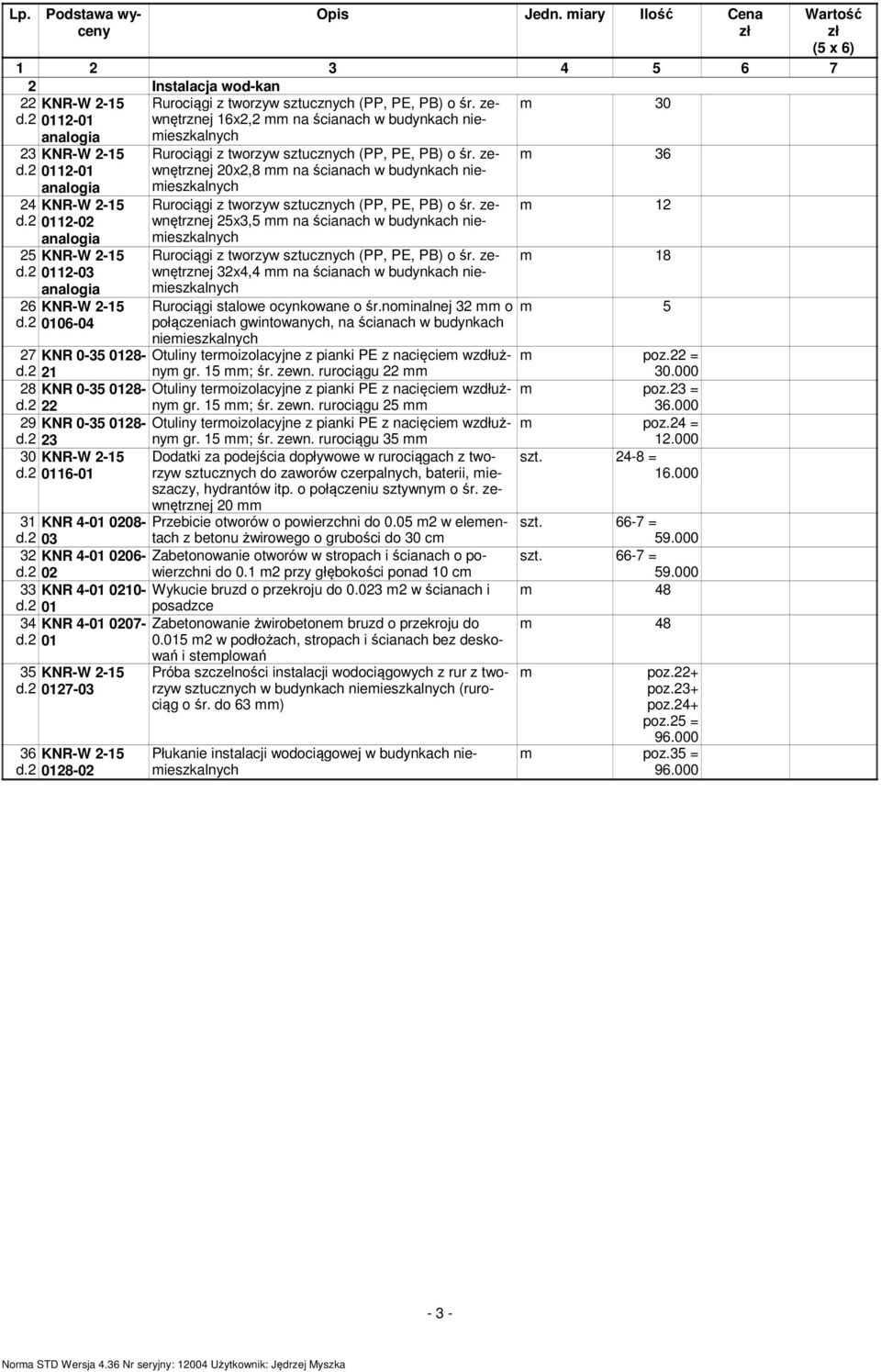 | Lp. | Podstawa wyceny | Opis | Jedn. miary | Ilość | Cena zł | Wartość zł (5 x 6) |
|---|---|---|---|---|---|---|
| 1 | 2 | 3 | 4 | 5 | 6 | 7 |
| 2 | | Instalacja wod-kan | | | | |
| 22 d.2 | KNR-W 2-15 0112-01 analogia | Rurociągi z tworzyw sztucznych (PP, PE, PB) o śr. zewnętrznej 16x2,2 mm na ścianach w budynkach niemieszkalnych | m | 30 | | |
| 23 d.2 | KNR-W 2-15 0112-01 analogia | Rurociągi z tworzyw sztucznych (PP, PE, PB) o śr. zewnętrznej 20x2,8 mm na ścianach w budynkach niemieszkalnych | m | 36 | | |
| 24 d.2 | KNR-W 2-15 0112-02 analogia | Rurociągi z tworzyw sztucznych (PP, PE, PB) o śr. zewnętrznej 25x3,5 mm na ścianach w budynkach niemieszkalnych | m | 12 | | |
| 25 d.2 | KNR-W 2-15 0112-03 analogia | Rurociągi z tworzyw sztucznych (PP, PE, PB) o śr. zewnętrznej 32x4,4 mm na ścianach w budynkach niemieszkalnych | m | 18 | | |
| 26 d.2 | KNR-W 2-15 0106-04 | Rurociągi stalowe ocynkowane o śr.nominalnej 32 mm o połączeniach gwintowanych, na ścianach w budynkach niemieszkalnych | m | 5 | | |
| 27 d.2 | KNR 0-35 0128-21 | Otuliny termoizolacyjne z pianki PE z nacięciem wzdłużnym gr. 15 mm; śr. zewn. rurociągu 22 mm | m | poz.22 = 30.000 | | |
| 28 d.2 | KNR 0-35 0128-22 | Otuliny termoizolacyjne z pianki PE z nacięciem wzdłużnym gr. 15 mm; śr. zewn. rurociągu 25 mm | m | poz.23 = 36.000 | | |
| 29 d.2 | KNR 0-35 0128-23 | Otuliny termoizolacyjne z pianki PE z nacięciem wzdłużnym gr. 15 mm; śr. zewn. rurociągu 35 mm | m | poz.24 = 12.000 | | |
| 30 d.2 | KNR-W 2-15 0116-01 | Dodatki za podejścia dopływowe w rurociągach z tworzyw sztucznych do zaworów czerpalnych, baterii, mieszaczy, hydrantów itp. o połączeniu sztywnym o śr. zewnętrznej 20 mm | szt. | 24-8 = 16.000 | | |
| 31 d.2 | KNR 4-01 0208-03 | Przebicie otworów o powierzchni do 0.05 m2 w elementach z betonu żwirowego o grubości do 30 cm | szt. | 66-7 = 59.000 | | |
| 32 d.2 | KNR 4-01 0206-02 | Zabetonowanie otworów w stropach i ścianach o powierzchni do 0.1 m2 przy głębokości ponad 10 cm | szt. | 66-7 = 59.000 | | |
| 33 d.2 | KNR 4-01 0210-01 | Wykucie bruzd o przekroju do 0.023 m2 w ścianach i posadzce | m | 48 | | |
| 34 d.2 | KNR 4-01 0207-01 | Zabetonowanie żwirobetonem bruzd o przekroju do 0.015 m2 w podłożach, stropach i ścianach bez deskowań i stemplowań | m | 48 | | |
| 35 d.2 | KNR-W 2-15 0127-03 | Próba szczelności instalacji wodociągowych z rur z tworzyw sztucznych w budynkach niemieszkalnych (rurociąg o śr. do 63 mm) | m | poz.22+ poz.23+ poz.24+ poz.25 = 96.000 | | |
| 36 d.2 | KNR-W 2-15 0128-02 | Płukanie instalacji wodociągowej w budynkach niemieszkalnych | m | poz.35 = 96.000 | | |

- 3 -

Norma STD Wersja 4.36 Nr seryjny: 12004 Użytkownik: Jędrzej Myszka